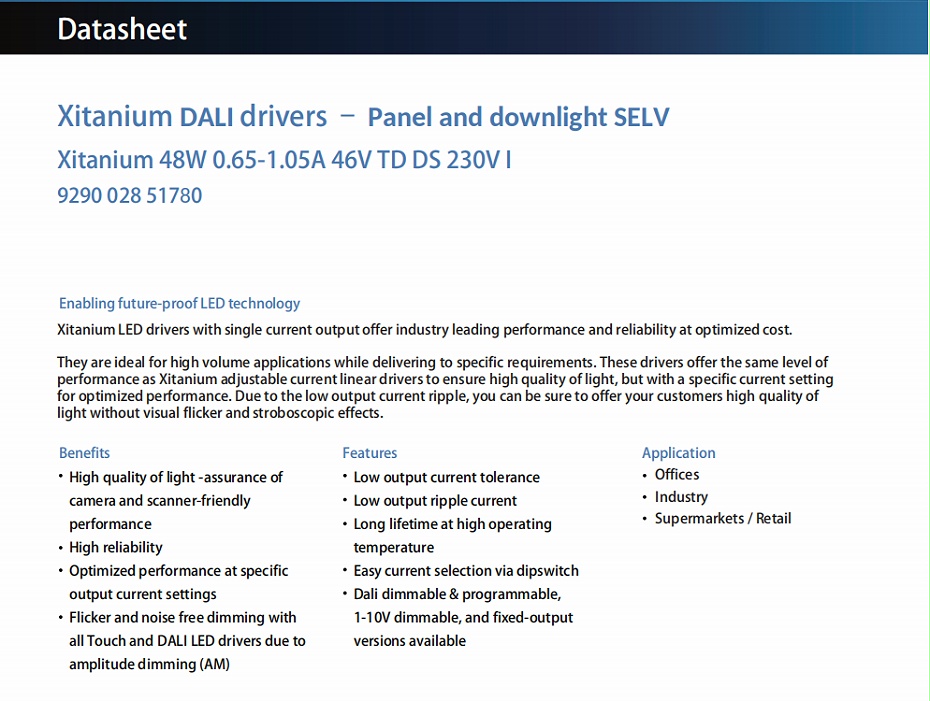 Datasheet

Xitanium DALI drivers – Panel and downlight SELV

Xitanium 48W 0.65-1.05A 46V TD DS 230V I

9290 028 51780

Enabling future-proof LED technology

Xitanium LED drivers with single current output offer industry leading performance and reliability at optimized cost.

They are ideal for high volume applications while delivering to specific requirements. These drivers offer the same level of performance as Xitanium adjustable current linear drivers to ensure high quality of light, but with a specific current setting for optimized performance. Due to the low output current ripple, you can be sure to offer your customers high quality of light without visual flicker and stroboscopic effects.

Benefits
• High quality of light -assurance of camera and scanner-friendly performance
• High reliability
• Optimized performance at specific output current settings
• Flicker and noise free dimming with all Touch and DALI LED drivers due to amplitude dimming (AM)

Features
• Low output current tolerance
• Low output ripple current
• Long lifetime at high operating temperature
• Easy current selection via dipswitch
• Dali dimmable & programmable, 1-10V dimmable, and fixed-output versions available

Application
• Offices
• Industry
• Supermarkets / Retail